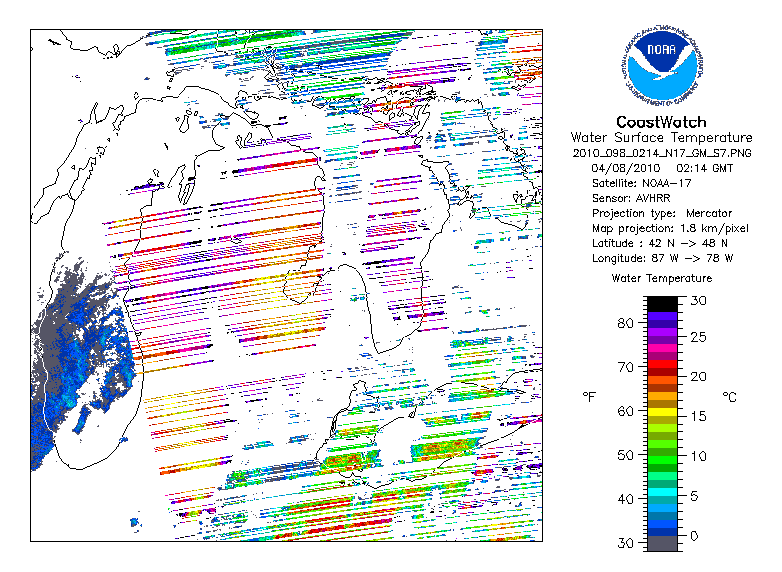 NOAA
NATIONAL OCEANIC AND ATMOSPHERIC ADMINISTRATION
U.S. DEPARTMENT OF COMMERCE

CoastWatch
Water Surface Temperature
2010_098_0214_N17_GM_S7.PNG
04/08/2010 02:14 GMT
Satellite: NOAA-17
Sensor: AVHRR
Projection type: Mercator
Map projection: 1.8 km/pixel
Latitude : 42 N -> 48 N
Longitude: 87 W -> 78 W

Water Temperature

°F
80
70
60
50
40
30

°C
30
25
20
15
10
5
0